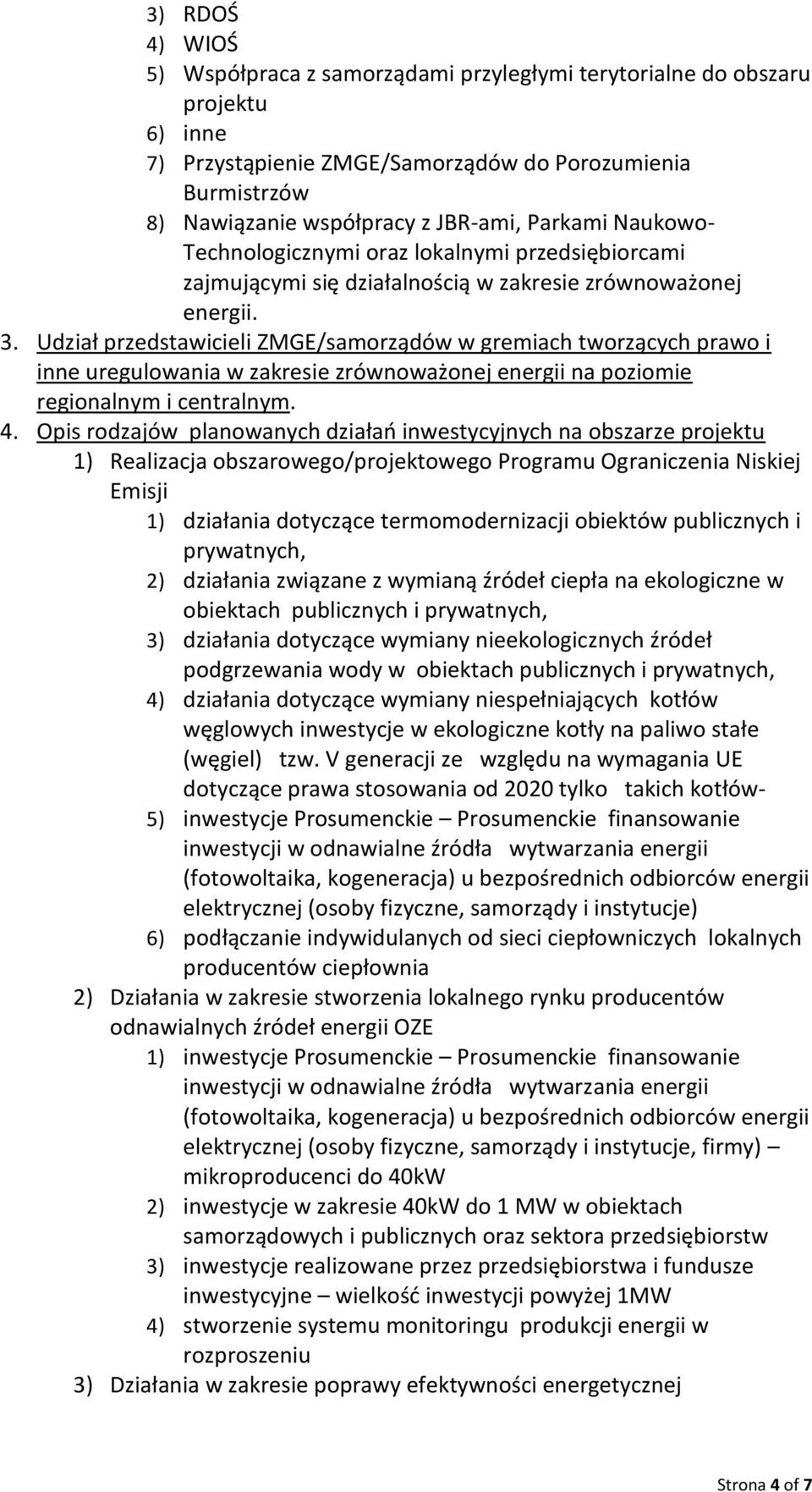 3) RDOŚ
4) WIOŚ
5) Współpraca z samorządami przyległymi terytorialne do obszaru projektu
6) inne
7) Przystąpienie ZMGE/Samorządów do Porozumienia Burmistrzów
8) Nawiązanie współpracy z JBR-ami, Parkami Naukowo-Technologicznymi oraz lokalnymi przedsiębiorcami zajmującymi się działalnością w zakresie zrównoważonej energii.

3. Udział przedstawicieli ZMGE/samorządów w gremiach tworzących prawo i inne uregulowania w zakresie zrównoważonej energii na poziomie regionalnym i centralnym.

4. Opis rodzajów planowanych działań inwestycyjnych na obszarze projektu
1) Realizacja obszarowego/projektowego Programu Ograniczenia Niskiej Emisji
1) działania dotyczące termomodernizacji obiektów publicznych i prywatnych,
2) działania związane z wymianą źródeł ciepła na ekologiczne w obiektach publicznych i prywatnych,
3) działania dotyczące wymiany nieekologicznych źródeł podgrzewania wody w obiektach publicznych i prywatnych,
4) działania dotyczące wymiany niespełniających kotłów węglowych inwestycje w ekologiczne kotły na paliwo stałe (węgiel) tzw. V generacji ze względu na wymagania UE dotyczące prawa stosowania od 2020 tylko takich kotłów-
5) inwestycje Prosumenckie – Prosumenckie finansowanie inwestycji w odnawialne źródła wytwarzania energii (fotowoltaika, kogeneracja) u bezpośrednich odbiorców energii elektrycznej (osoby fizyczne, samorządy i instytucje)
6) podłączanie indywidulanych od sieci ciepłowniczych lokalnych producentów ciepłownia
2) Działania w zakresie stworzenia lokalnego rynku producentów odnawialnych źródeł energii OZE
1) inwestycje Prosumenckie – Prosumenckie finansowanie inwestycji w odnawialne źródła wytwarzania energii (fotowoltaika, kogeneracja) u bezpośrednich odbiorców energii elektrycznej (osoby fizyczne, samorządy i instytucje, firmy) – mikroproducenci do 40kW
2) inwestycje w zakresie 40kW do 1 MW w obiektach samorządowych i publicznych oraz sektora przedsiębiorstw
3) inwestycje realizowane przez przedsiębiorstwa i fundusze inwestycyjne – wielkość inwestycji powyżej 1MW
4) stworzenie systemu monitoringu produkcji energii w rozproszeniu
3) Działania w zakresie poprawy efektywności energetycznej

Strona 4 of 7